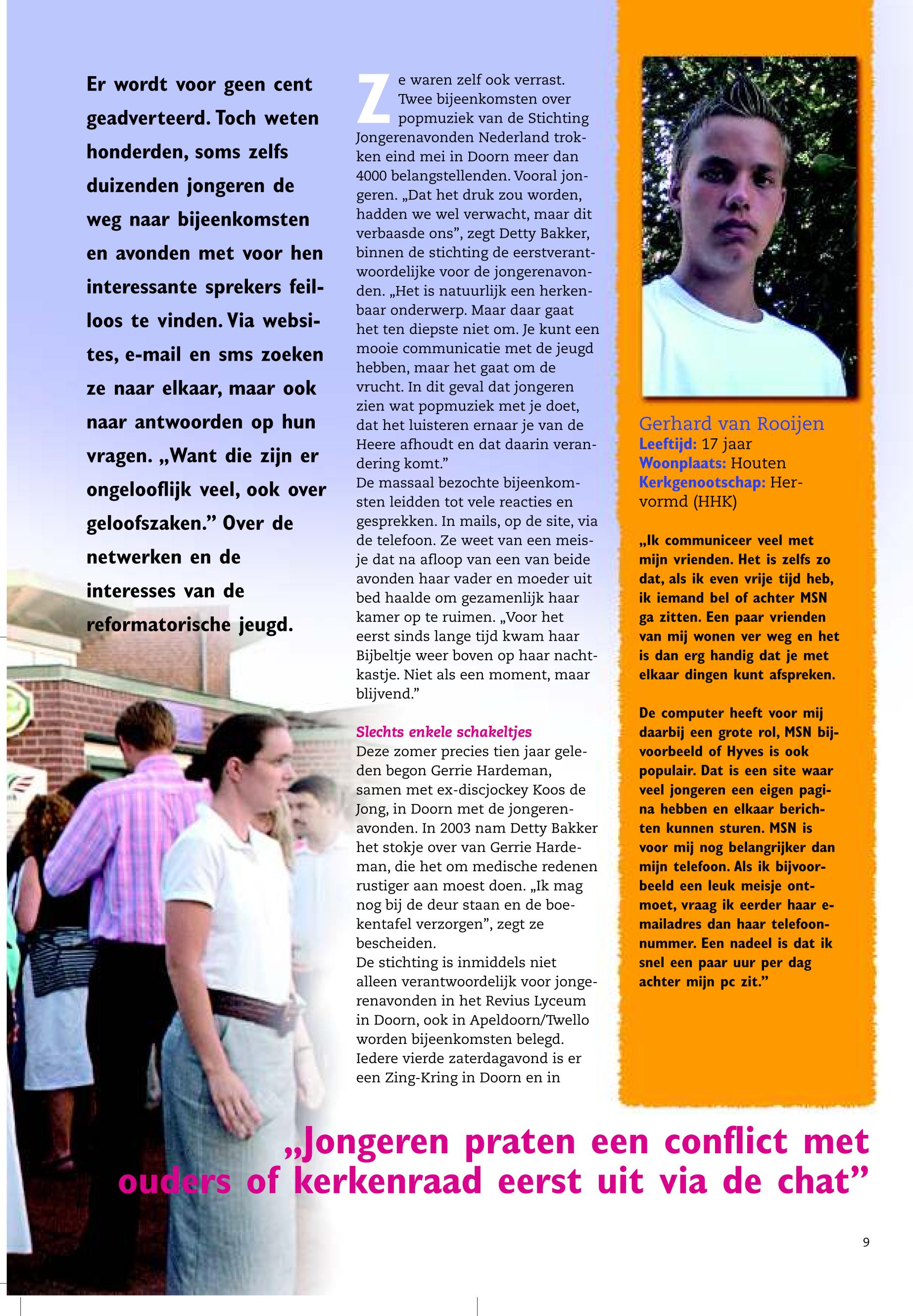 Er wordt voor geen cent geadverteerd. Toch weten honderden, soms zelfs duizenden jongeren de weg naar bijeenkomsten en avonden met voor hen interessante sprekers feilloos te vinden. Via websites, e-mail en sms zoeken ze naar elkaar, maar ook naar antwoorden op hun vragen. „Want die zijn er ongelooflijk veel, ook over geloofszaken.” Over de netwerken en de interesses van de reformatorische jeugd.

Ze waren zelf ook verrast. Twee bijeenkomsten over popmuziek van de Stichting Jongerenavonden Nederland trokken eind mei in Doorn meer dan 4000 belangstellenden. Vooral jongeren. „Dat het druk zou worden, hadden we wel verwacht, maar dit verbaasde ons”, zegt Detty Bakker, binnen de stichting de eerstverantwoordelijke voor de jongerenavonden. „Het is natuurlijk een herkenbaar onderwerp. Maar daar gaat het ten diepste niet om. Je kunt een mooie communicatie met de jeugd hebben, maar het gaat om de vrucht. In dit geval dat jongeren zien wat popmuziek met je doet, dat het luisteren ernaar je van de Heere afhoudt en dat daarin verandering komt.”
De massaal bezochte bijeenkomsten leidden tot vele reacties en gesprekken. In mails, op de site, via de telefoon. Ze weet van een meisje dat na afloop van een van beide avonden haar vader en moeder uit bed haalde om gezamenlijk haar kamer op te ruimen. „Voor het eerst sinds lange tijd kwam haar Bijbeltje weer boven op haar nachtkastje. Niet als een moment, maar blijvend.”

Slechts enkele schakeltjes
Deze zomer precies tien jaar geleden begon Gerrie Hardeman, samen met ex-discjockey Koos de Jong, in Doorn met de jongerenavonden. In 2003 nam Detty Bakker het stokje over van Gerrie Hardeman, die het om medische redenen rustiger aan moest doen. „Ik mag nog bij de deur staan en de boekentafel verzorgen”, zegt ze bescheiden.
De stichting is inmiddels niet alleen verantwoordelijk voor jongerenavonden in het Revius Lyceum in Doorn, ook in Apeldoorn/Twello worden bijeenkomsten belegd. Iedere vierde zaterdagavond is er een Zing-Kring in Doorn en in

Gerhard van Rooijen
Leeftijd: 17 jaar
Woonplaats: Houten
Kerkgenootschap: Hervormd (HHK)

„Ik communiceer veel met mijn vrienden. Het is zelfs zo dat, als ik even vrije tijd heb, ik iemand bel of achter MSN ga zitten. Een paar vrienden van mij wonen ver weg en het is dan erg handig dat je met elkaar dingen kunt afspreken.

De computer heeft voor mij daarbij een grote rol, MSN bijvoorbeeld of Hyves is ook populair. Dat is een site waar veel jongeren een eigen pagina hebben en elkaar berichten kunnen sturen. MSN is voor mij nog belangrijker dan mijn telefoon. Als ik bijvoorbeeld een leuk meisje ontmoet, vraag ik eerder haar e-mailadres dan haar telefoonnummer. Een nadeel is dat ik snel een paar uur per dag achter mijn pc zit.”

„Jongeren praten een conflict met ouders of kerkenraad eerst uit via de chat”

9